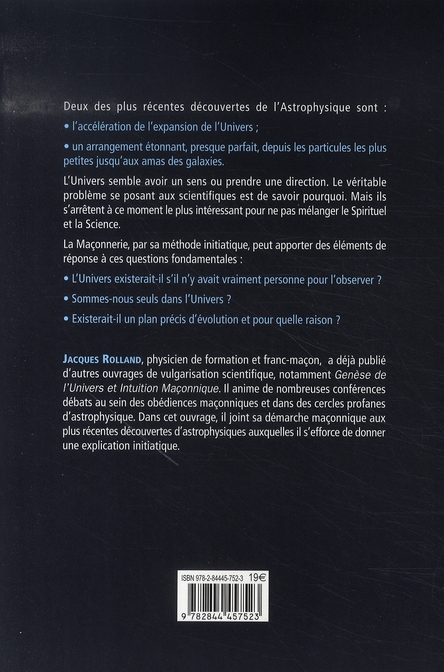 Deux des plus récentes découvertes de l'Astrophysique sont :

• l'accélération de l'expansion de l'Univers ;

• un arrangement étonnant, presque parfait, depuis les particules les plus petites jusqu'aux amas des galaxies.

L'Univers semble avoir un sens ou prendre une direction. Le véritable problème se posant aux scientifiques est de savoir pourquoi. Mais ils s'arrêtent à ce moment le plus intéressant pour ne pas mélanger le Spirituel et la Science.

La Maçonnerie, par sa méthode initiatique, peut apporter des éléments de réponse à ces questions fondamentales :

• L'Univers existerait-il s'il n'y avait vraiment personne pour l'observer ?

• Sommes-nous seuls dans l'Univers ?

• Existerait-il un plan précis d'évolution et pour quelle raison ?

JACQUES ROLLAND, physicien de formation et franc-maçon, a déjà publié d'autres ouvrages de vulgarisation scientifique, notamment Genèse de l'Univers et Intuition Maçonnique. Il anime de nombreuses conférences débats au sein des obédiences maçonniques et dans des cercles profanes d'astrophysique. Dans cet ouvrage, il joint sa démarche maçonnique aux plus récentes découvertes d'astrophysiques auxquelles il s'efforce de donner une explication initiatique.

ISBN 978-2-84445-752-3 19€

9 782844 457523